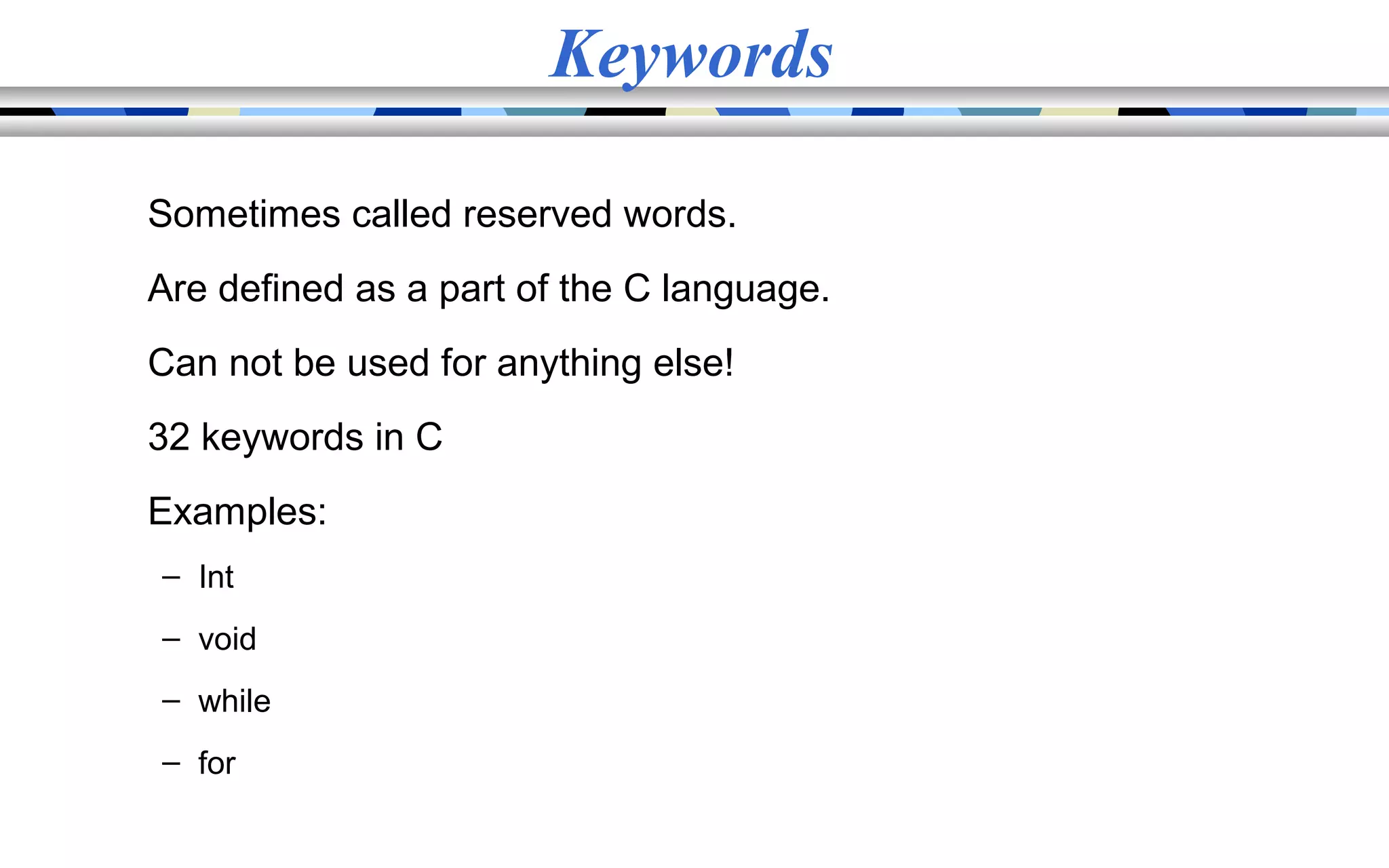 Keywords

Sometimes called reserved words.

Are defined as a part of the C language.

Can not be used for anything else!

32 keywords in C

Examples:

– Int

– void

– while

– for